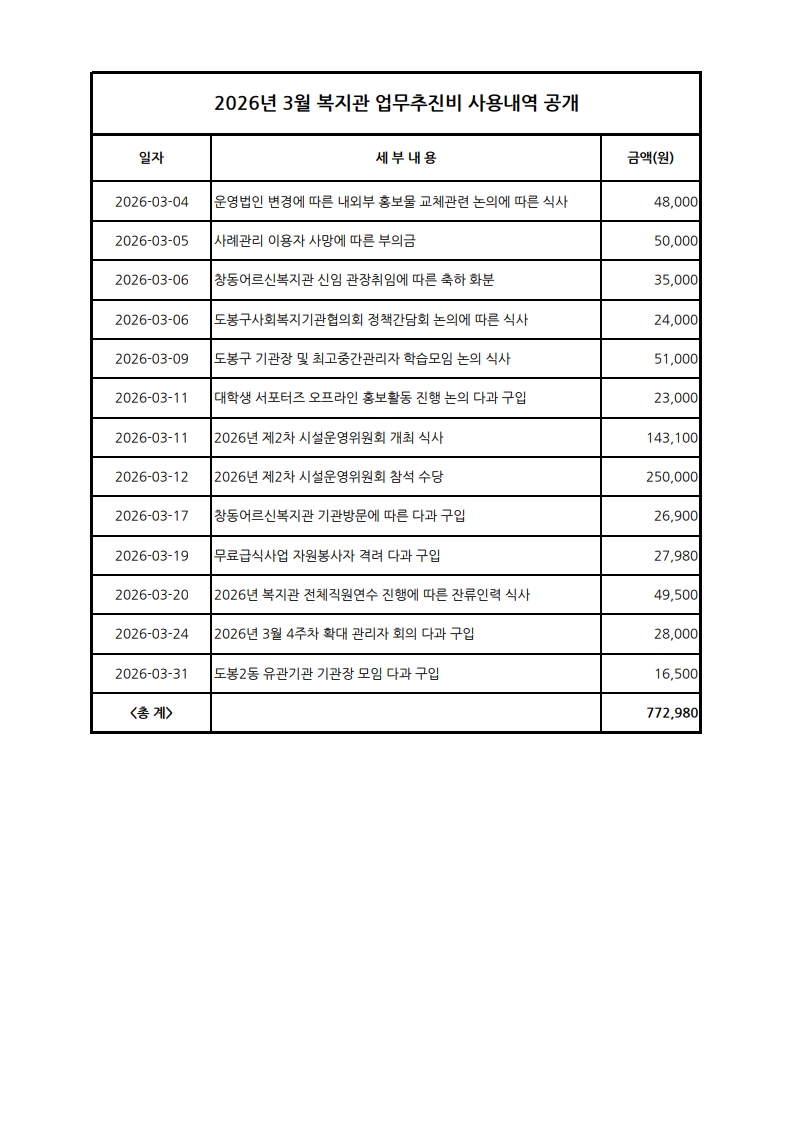 2026년 3월 복지관 업무추진비 사용내역 공개

| 일자 | 세 부 내 용 | 금액(원) |
|---|---|---|
| 2026-03-04 | 운영법인 변경에 따른 내외부 홍보물 교체관련 논의에 따른 식사 | 48,000 |
| 2026-03-05 | 사례관리 이용자 사망에 따른 부의금 | 50,000 |
| 2026-03-06 | 창동어르신복지관 신임 관장취임에 따른 축하 화분 | 35,000 |
| 2026-03-06 | 도봉구사회복지기관협의회 정책간담회 논의에 따른 식사 | 24,000 |
| 2026-03-09 | 도봉구 기관장 및 최고중간관리자 학습모임 논의 식사 | 51,000 |
| 2026-03-11 | 대학생 서포터즈 오프라인 홍보활동 진행 논의 다과 구입 | 23,000 |
| 2026-03-11 | 2026년 제2차 시설운영위원회 개최 식사 | 143,100 |
| 2026-03-12 | 2026년 제2차 시설운영위원회 참석 수당 | 250,000 |
| 2026-03-17 | 창동어르신복지관 기관방문에 따른 다과 구입 | 26,900 |
| 2026-03-19 | 무료급식사업 자원봉사자 격려 다과 구입 | 27,980 |
| 2026-03-20 | 2026년 복지관 전체직원연수 진행에 따른 잔류인력 식사 | 49,500 |
| 2026-03-24 | 2026년 3월 4주차 확대 관리자 회의 다과 구입 | 28,000 |
| 2026-03-31 | 도봉2동 유관기관 기관장 모임 다과 구입 | 16,500 |
| <총 계> | | 772,980 |